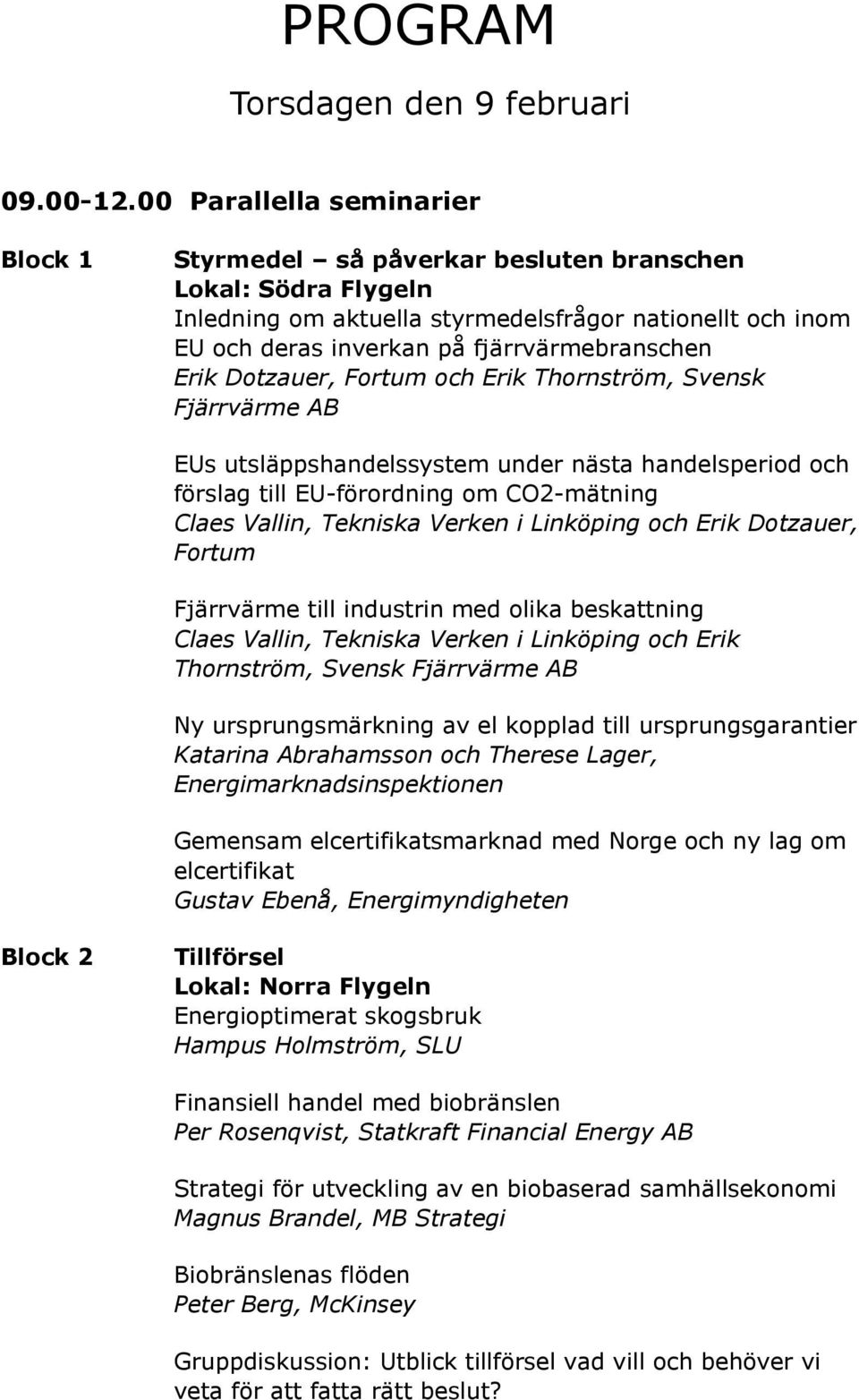 PROGRAM

Torsdagen den 9 februari

09.00-12.00 Parallella seminarier

Block 1

Styrmedel – så påverkar besluten branschen
Lokal: Södra Flygeln
Inledning om aktuella styrmedelsfrågor nationellt och inom EU och deras inverkan på fjärrvärmebranschen
Erik Dotzauer, Fortum och Erik Thornström, Svensk Fjärrvärme AB

EUs utsläppshandelssystem under nästa handelsperiod och förslag till EU-förordning om CO2-mätning
Claes Vallin, Tekniska Verken i Linköping och Erik Dotzauer, Fortum

Fjärrvärme till industrin med olika beskattning
Claes Vallin, Tekniska Verken i Linköping och Erik Thornström, Svensk Fjärrvärme AB

Ny ursprungsmärkning av el kopplad till ursprungsgarantier
Katarina Abrahamsson och Therese Lager, Energimarknadsinspektionen

Gemensam elcertifikatsmarknad med Norge och ny lag om elcertifikat
Gustav Ebenå, Energimyndigheten

Block 2

Tillförsel
Lokal: Norra Flygeln
Energioptimerat skogsbruk
Hampus Holmström, SLU

Finansiell handel med biobränslen
Per Rosenqvist, Statkraft Financial Energy AB

Strategi för utveckling av en biobaserad samhällsekonomi
Magnus Brandel, MB Strategi

Biobränslenas flöden
Peter Berg, McKinsey

Gruppdiskussion: Utblick tillförsel vad vill och behöver vi veta för att fatta rätt beslut?